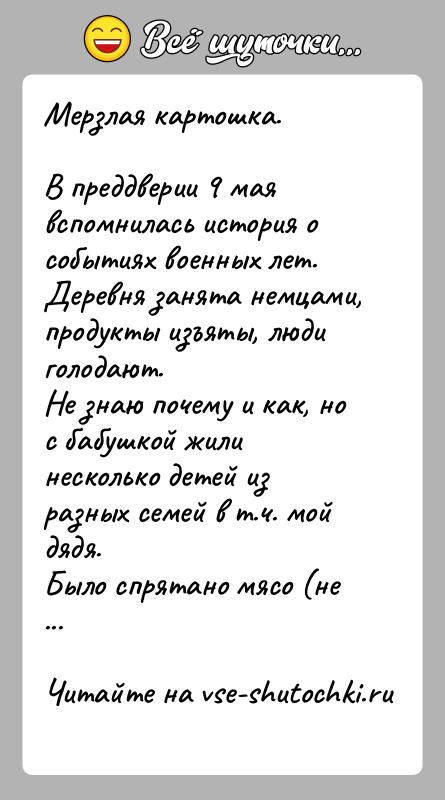 Всё шуточки...

Мерзлая картошка.

В преддверии 9 мая вспомнилась история о событиях военных лет.
Деревня занята немцами, продукты изъяты, люди голодают.
Не знаю почему и как, но с бабушкой жили несколько детей из разных семей в т.ч. мой дядя.
Было спрятано мясо (не
...

Читайте на vse-shutochki.ru